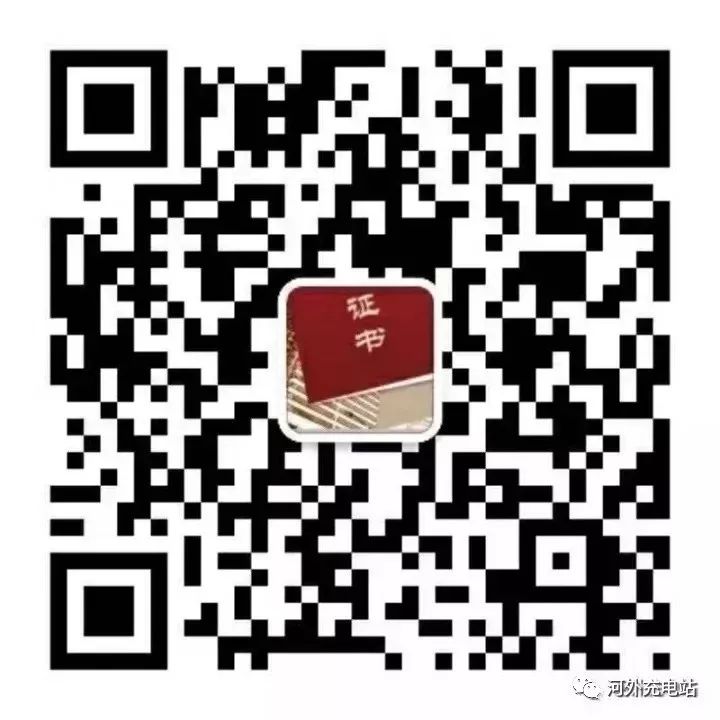 证书

河外充电站